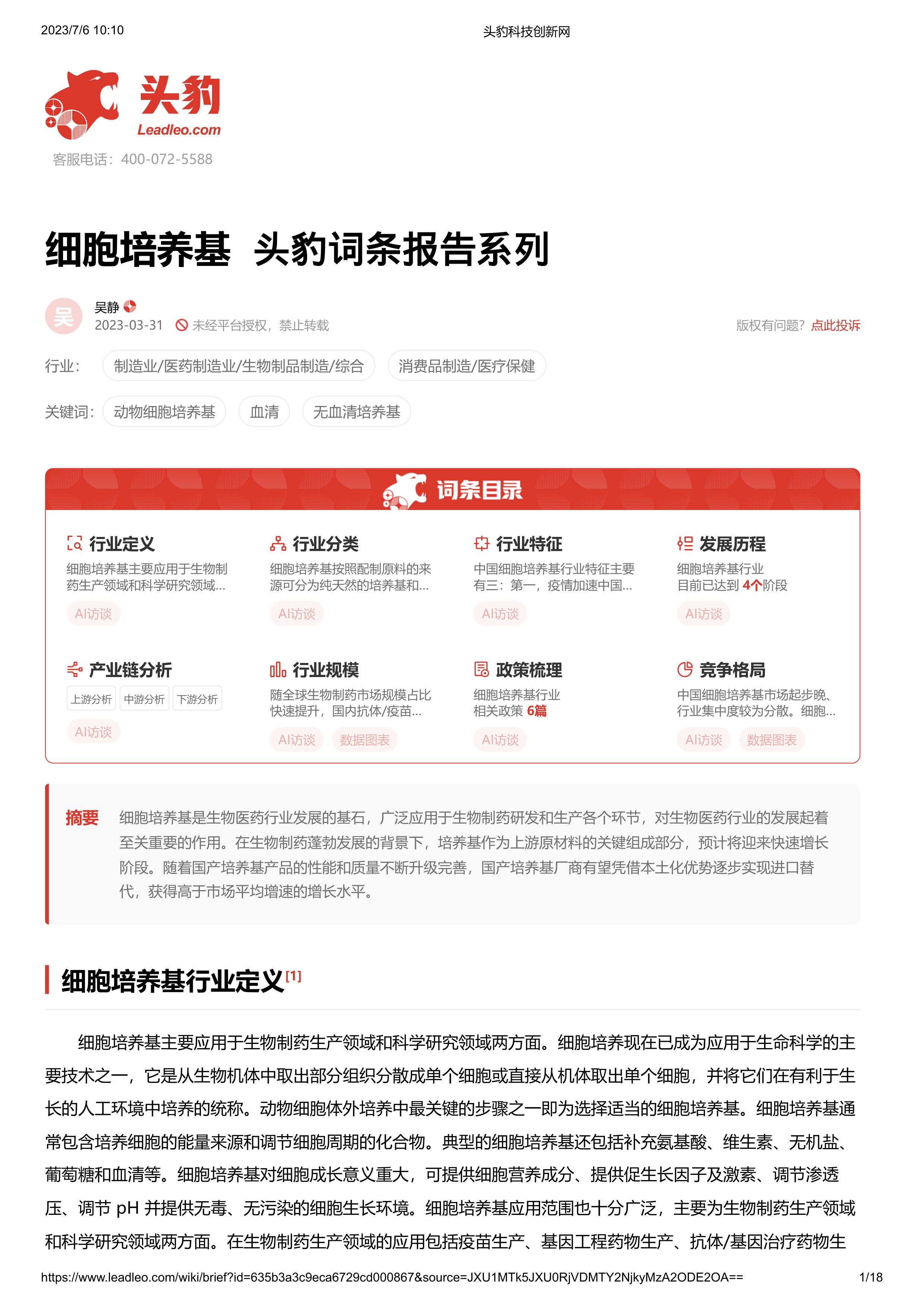 2023/7/6 10:10

头豹科技创新网

头豹
Leadleo.com

客服电话：400-072-5588

细胞培养基 头豹词条报告系列

吴

吴静

2023-03-31 未经平台授权，禁止转载

版权有问题？点此投诉

行业： 制造业/医药制造业/生物制品制造/综合 消费品制造/医疗保健

关键词： 动物细胞培养基 血清 无血清培养基

词条目录

行业定义
细胞培养基主要应用于生物制药生产领域和科学研究领域...
AI访谈

行业分类
细胞培养基按照配制原料的来源可分为纯天然的培养基和...
AI访谈

行业特征
中国细胞培养基行业特征主要有三：第一，疫情加速中国...
AI访谈

发展历程
细胞培养基行业
目前已达到 4个阶段
AI访谈

产业链分析
上游分析 中游分析 下游分析
AI访谈

行业规模
随全球生物制药市场规模占比快速提升，国内抗体/疫苗...
AI访谈 数据图表

政策梳理
细胞培养基行业
相关政策 6篇
AI访谈

竞争格局
中国细胞培养基市场起步晚、行业集中度较为分散。细胞...
AI访谈 数据图表

摘要 细胞培养基是生物医药行业发展的基石，广泛应用于生物制药研发和生产各个环节，对生物医药行业的发展起着至关重要的作用。在生物制药蓬勃发展的背景下，培养基作为上游原材料的关键组成部分，预计将迎来快速增长阶段。随着国产培养基产品的性能和质量不断升级完善，国产培养基厂商有望凭借本土化优势逐步实现进口替代，获得高于市场平均增速的增长水平。

细胞培养基行业定义[1]

细胞培养基主要应用于生物制药生产领域和科学研究领域两方面。细胞培养现在已成为应用于生命科学的主要技术之一，它是从生物机体中取出部分组织分散成单个细胞或直接从机体取出单个细胞，并将它们在有利于生长的人工环境中培养的统称。动物细胞体外培养中最关键的步骤之一即为选择适当的细胞培养基。细胞培养基通常包含培养细胞的能量来源和调节细胞周期的化合物。典型的细胞培养基还包括补充氨基酸、维生素、无机盐、葡萄糖和血清等。细胞培养基对细胞成长意义重大，可提供细胞营养成分、提供促生长因子及激素、调节渗透压、调节 pH 并提供无毒、无污染的细胞生长环境。细胞培养基应用范围也十分广泛，主要为生物制药生产领域和科学研究领域两方面。在生物制药生产领域的应用包括疫苗生产、基因工程药物生产、抗体/基因治疗药物生

https://www.leadleo.com/wiki/brief?id=635b3a3c9eca6729cd000867&source=JXU1MTk5JXU0RjVDMTY2NjkyMzA2ODE2OA==

1/18